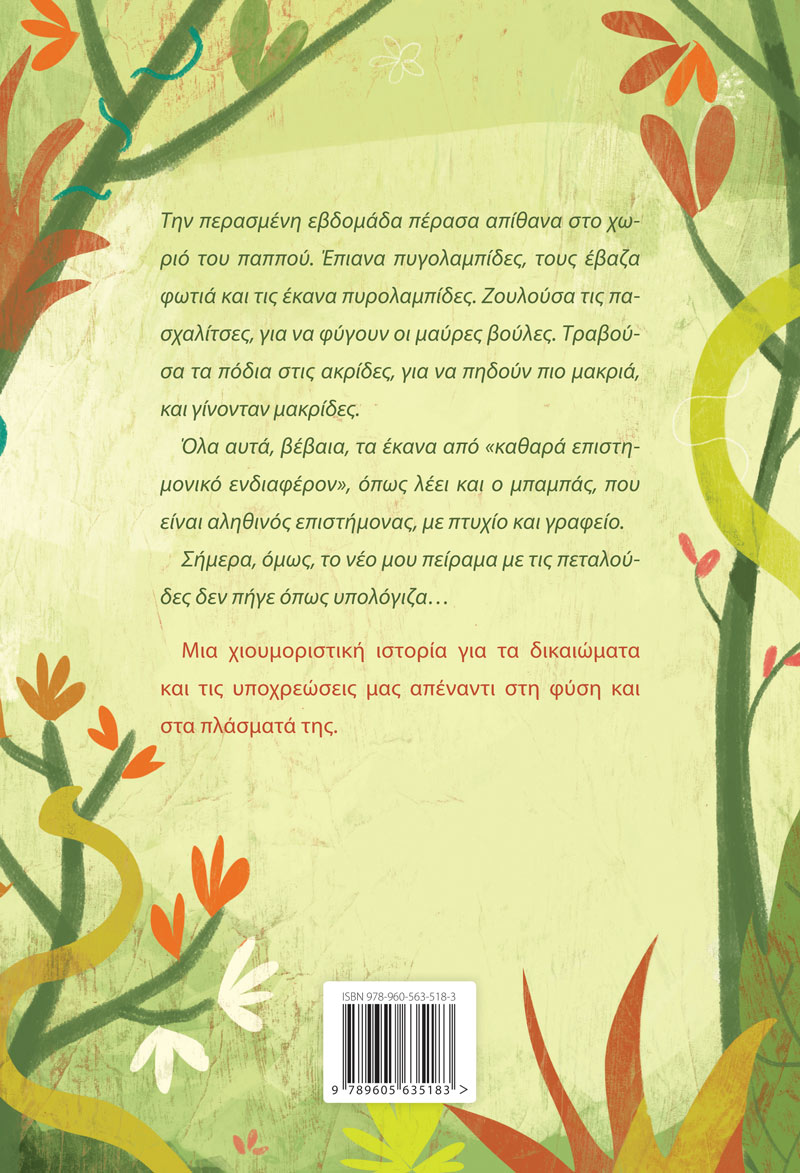 Την περασμένη εβδομάδα πέρασα απίθανα στο χωριό του παππού. Έπιανα πυγολαμπίδες, τους έβαζα φωτιά και τις έκανα πυρολαμπίδες. Ζουλούσα τις πασχαλίτσες, για να φύγουν οι μαύρες βούλες. Τραβούσα τα πόδια στις ακρίδες, για να πηδούν πιο μακριά, και γίνονταν μακρίδες.

Όλα αυτά, βέβαια, τα έκανα από «καθαρά επιστημονικό ενδιαφέρον», όπως λέει και ο μπαμπάς, που είναι αληθινός επιστήμονας, με πτυχίο και γραφείο.

Σήμερα, όμως, το νέο μου πείραμα με τις πεταλούδες δεν πήγε όπως υπολόγιζα…

Μια χιουμοριστική ιστορία για τα δικαιώματα και τις υποχρεώσεις μας απέναντι στη φύση και στα πλάσματά της.

ISBN 978-960-563-518-3

9 789605 635183 >